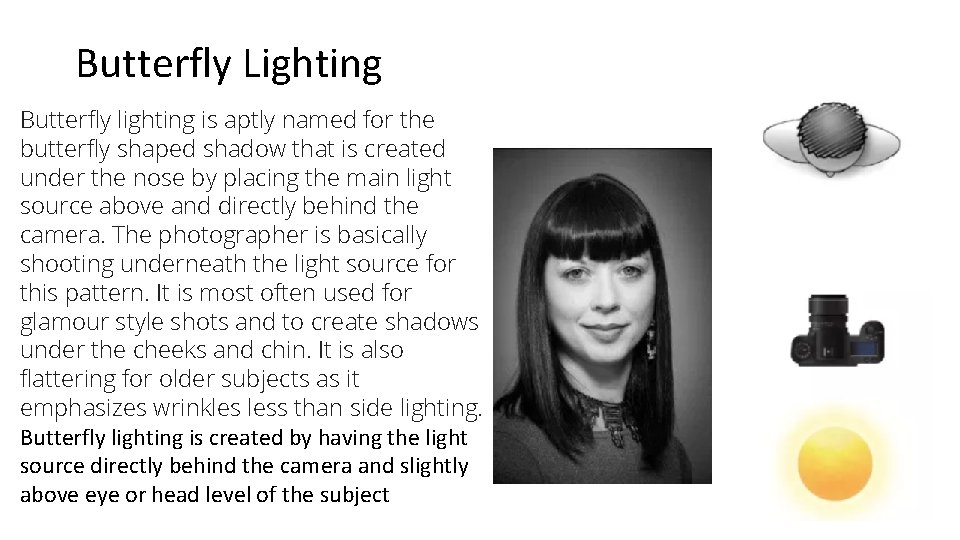 Butterfly Lighting

Butterfly lighting is aptly named for the butterfly shaped shadow that is created under the nose by placing the main light source above and directly behind the camera. The photographer is basically shooting underneath the light source for this pattern. It is most often used for glamour style shots and to create shadows under the cheeks and chin. It is also flattering for older subjects as it emphasizes wrinkles less than side lighting.

Butterfly lighting is created by having the light source directly behind the camera and slightly above eye or head level of the subject